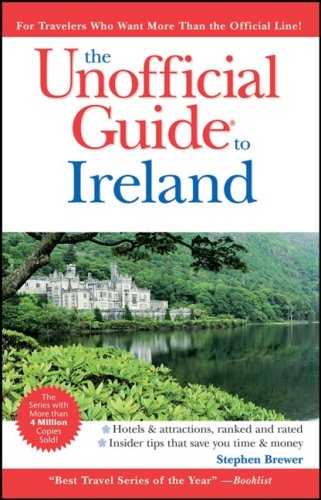 For Travelers Who Want More Than the Official Line!

the Unofficial Guide® to Ireland

The Series with More than 4 Million Copies Sold!

Hotels & attractions, ranked and rated
Insider tips that save you time & money

Stephen Brewer

"Best Travel Series of the Year" —Booklist